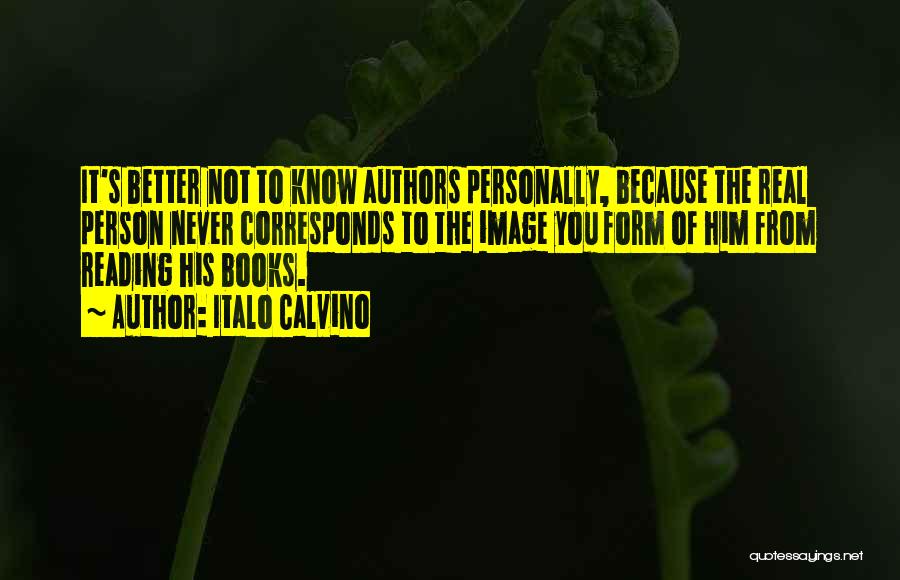 IT'S BETTER NOT TO KNOW AUTHORS PERSONALLY, BECAUSE THE REAL PERSON NEVER CORRESPONDS TO THE IMAGE YOU FORM OF HIM FROM READING HIS BOOKS.

~ AUTHOR: ITALO CALVINO

quotessayings.net